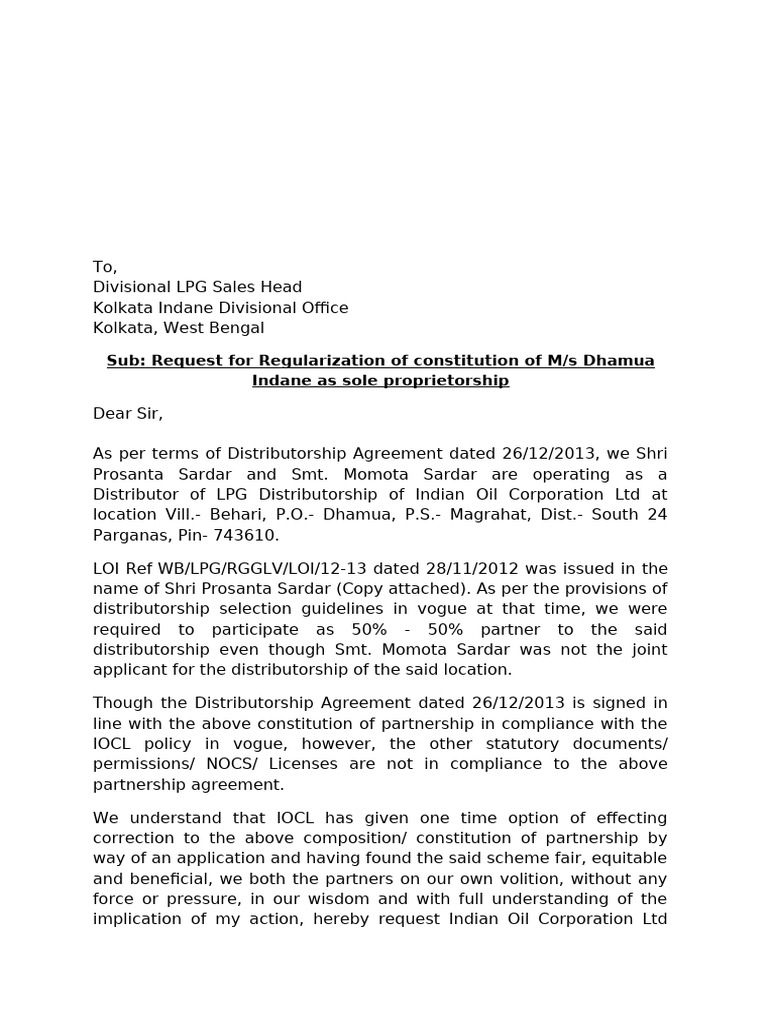 To,
Divisional LPG Sales Head
Kolkata Indane Divisional Office
Kolkata, West Bengal

Sub: Request for Regularization of constitution of M/s Dhamua Indane as sole proprietorship

Dear Sir,

As per terms of Distributorship Agreement dated 26/12/2013, we Shri Prosanta Sardar and Smt. Momota Sardar are operating as a Distributor of LPG Distributorship of Indian Oil Corporation Ltd at location Vill.- Behari, P.O.- Dhamua, P.S.- Magrahat, Dist.- South 24 Parganas, Pin- 743610.

LOI Ref WB/LPG/RGGLV/LOI/12-13 dated 28/11/2012 was issued in the name of Shri Prosanta Sardar (Copy attached). As per the provisions of distributorship selection guidelines in vogue at that time, we were required to participate as 50% - 50% partner to the said distributorship even though Smt. Momota Sardar was not the joint applicant for the distributorship of the said location.

Though the Distributorship Agreement dated 26/12/2013 is signed in line with the above constitution of partnership in compliance with the IOCL policy in vogue, however, the other statutory documents/ permissions/ NOCS/ Licenses are not in compliance to the above partnership agreement.

We understand that IOCL has given one time option of effecting correction to the above composition/ constitution of partnership by way of an application and having found the said scheme fair, equitable and beneficial, we both the partners on our own volition, without any force or pressure, in our wisdom and with full understanding of the implication of my action, hereby request Indian Oil Corporation Ltd